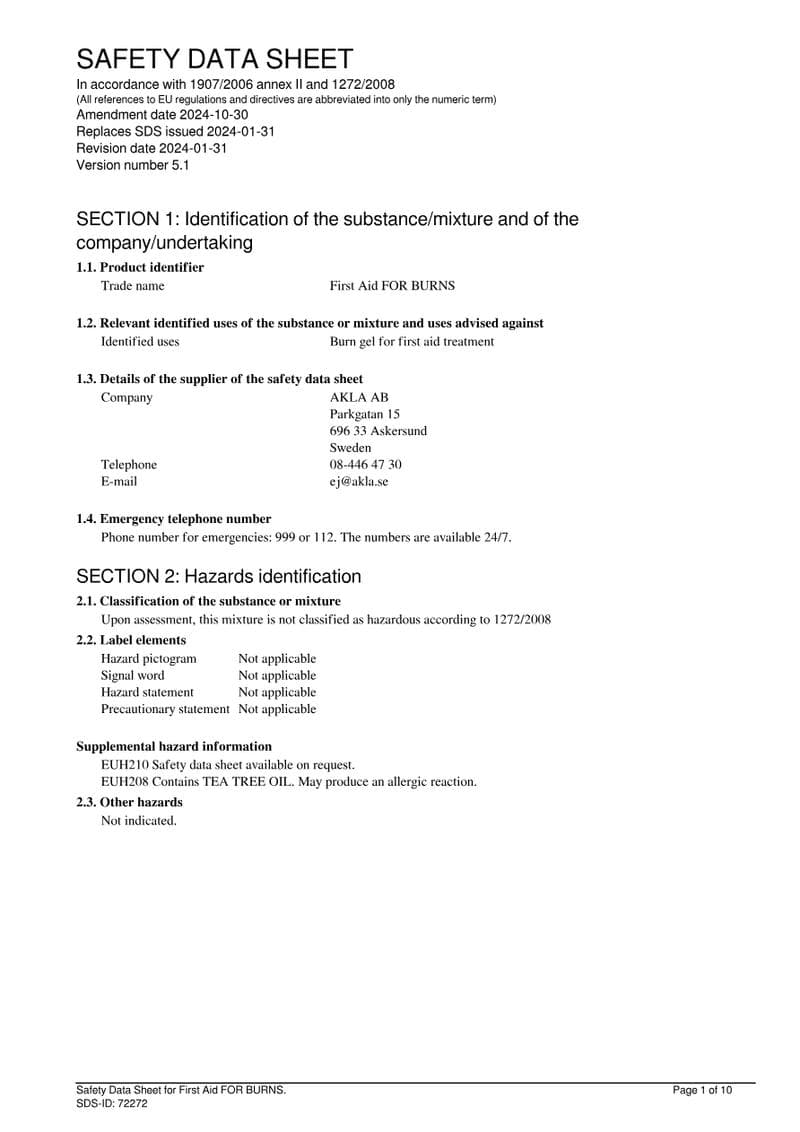 SAFETY DATA SHEET
In accordance with 1907/2006 annex II and 1272/2008
(All references to EU regulations and directives are abbreviated into only the numeric term)
Amendment date 2024-10-30
Replaces SDS issued 2024-01-31
Revision date 2024-01-31
Version number 5.1

SECTION 1: Identification of the substance/mixture and of the company/undertaking

1.1. Product identifier
Trade name First Aid FOR BURNS

1.2. Relevant identified uses of the substance or mixture and uses advised against
Identified uses Burn gel for first aid treatment

1.3. Details of the supplier of the safety data sheet
Company AKLA AB
Parkgatan 15
696 33 Askersund
Sweden
Telephone 08-446 47 30
E-mail ej@akla.se

1.4. Emergency telephone number
Phone number for emergencies: 999 or 112. The numbers are available 24/7.

SECTION 2: Hazards identification

2.1. Classification of the substance or mixture
Upon assessment, this mixture is not classified as hazardous according to 1272/2008

2.2. Label elements
Hazard pictogram Not applicable
Signal word Not applicable
Hazard statement Not applicable
Precautionary statement Not applicable

Supplemental hazard information
EUH210 Safety data sheet available on request.
EUH208 Contains TEA TREE OIL. May produce an allergic reaction.

2.3. Other hazards
Not indicated.

Safety Data Sheet for First Aid FOR BURNS.
SDS-ID: 72272
Page 1 of 10